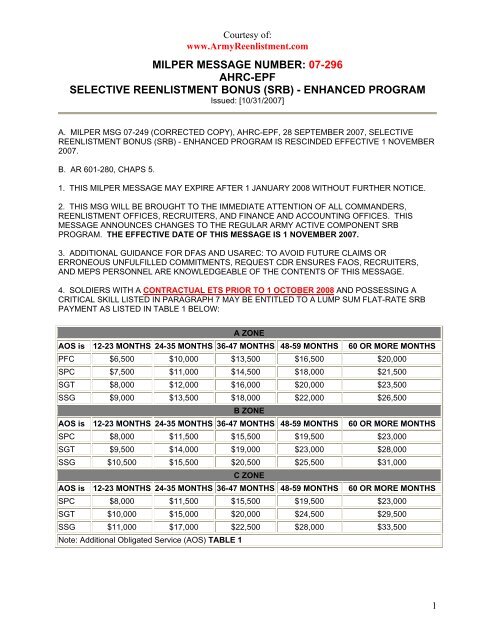 Courtesy of:
www.ArmyReenlistment.com

MILPER MESSAGE NUMBER: 07-296
AHRC-EPF
SELECTIVE REENLISTMENT BONUS (SRB) - ENHANCED PROGRAM
Issued: [10/31/2007]

A. MILPER MSG 07-249 (CORRECTED COPY), AHRC-EPF, 28 SEPTEMBER 2007, SELECTIVE REENLISTMENT BONUS (SRB) - ENHANCED PROGRAM IS RESCINDED EFFECTIVE 1 NOVEMBER 2007.

B. AR 601-280, CHAPS 5.

1. THIS MILPER MESSAGE MAY EXPIRE AFTER 1 JANUARY 2008 WITHOUT FURTHER NOTICE.

2. THIS MSG WILL BE BROUGHT TO THE IMMEDIATE ATTENTION OF ALL COMMANDERS, REENLISTMENT OFFICES, RECRUITERS, AND FINANCE AND ACCOUNTING OFFICES. THIS MESSAGE ANNOUNCES CHANGES TO THE REGULAR ARMY ACTIVE COMPONENT SRB PROGRAM. THE EFFECTIVE DATE OF THIS MESSAGE IS 1 NOVEMBER 2007.

3. ADDITIONAL GUIDANCE FOR DFAS AND USAREC: TO AVOID FUTURE CLAIMS OR ERRONEOUS UNFULFILLED COMMITMENTS, REQUEST CDR ENSURES FAOS, RECRUITERS, AND MEPS PERSONNEL ARE KNOWLEDGEABLE OF THE CONTENTS OF THIS MESSAGE.

4. SOLDIERS WITH A CONTRACTUAL ETS PRIOR TO 1 OCTOBER 2008 AND POSSESSING A CRITICAL SKILL LISTED IN PARAGRAPH 7 MAY BE ENTITLED TO A LUMP SUM FLAT-RATE SRB PAYMENT AS LISTED IN TABLE 1 BELOW:

| A ZONE | | | | | |
|---|---|---|---|---|---|
| AOS is | 12-23 MONTHS | 24-35 MONTHS | 36-47 MONTHS | 48-59 MONTHS | 60 OR MORE MONTHS |
| PFC | $6,500 | $10,000 | $13,500 | $16,500 | $20,000 |
| SPC | $7,500 | $11,000 | $14,500 | $18,000 | $21,500 |
| SGT | $8,000 | $12,000 | $16,000 | $20,000 | $23,500 |
| SSG | $9,000 | $13,500 | $18,000 | $22,000 | $26,500 |
| B ZONE | | | | | |
| AOS is | 12-23 MONTHS | 24-35 MONTHS | 36-47 MONTHS | 48-59 MONTHS | 60 OR MORE MONTHS |
| SPC | $8,000 | $11,500 | $15,500 | $19,500 | $23,000 |
| SGT | $9,500 | $14,000 | $19,000 | $23,000 | $28,000 |
| SSG | $10,500 | $15,500 | $20,500 | $25,500 | $31,000 |
| C ZONE | | | | | |
| AOS is | 12-23 MONTHS | 24-35 MONTHS | 36-47 MONTHS | 48-59 MONTHS | 60 OR MORE MONTHS |
| SPC | $8,000 | $11,500 | $15,500 | $19,500 | $23,000 |
| SGT | $10,000 | $15,000 | $20,000 | $24,500 | $29,500 |
| SSG | $11,000 | $17,000 | $22,500 | $28,000 | $33,500 |
| Note: Additional Obligated Service (AOS) TABLE 1 | | | | | |

1